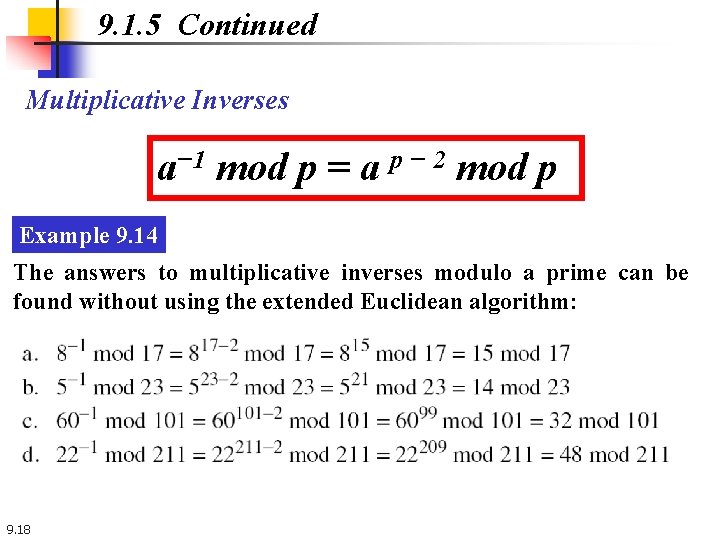 9.1.5 Continued

Multiplicative Inverses

$a^{-1} \bmod p = a^{p-2} \bmod p$

Example 9.14

The answers to multiplicative inverses modulo a prime can be found without using the extended Euclidean algorithm:

a. $8^{-1} \bmod 17 = 8^{17-2} \bmod 17 = 8^{15} \bmod 17 = 15 \bmod 17$
b. $5^{-1} \bmod 23 = 5^{23-2} \bmod 23 = 5^{21} \bmod 23 = 14 \bmod 23$
c. $60^{-1} \bmod 101 = 60^{101-2} \bmod 101 = 60^{99} \bmod 101 = 32 \bmod 101$
d. $22^{-1} \bmod 211 = 22^{211-2} \bmod 211 = 22^{209} \bmod 211 = 48 \bmod 211$

9.18